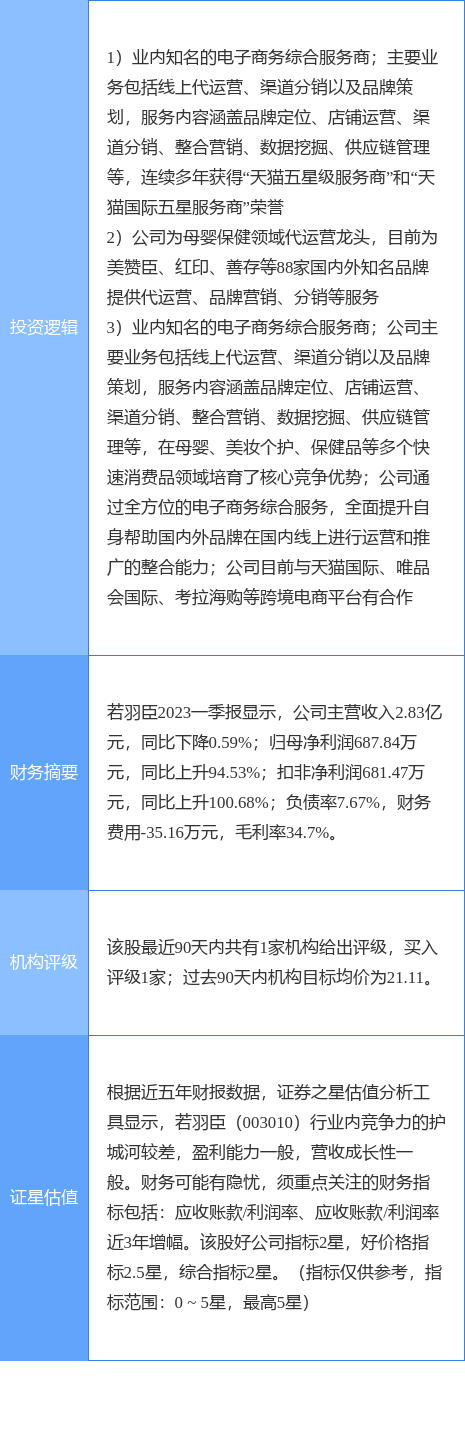 | 投资逻辑 | 1）业内知名的电子商务综合服务商；主要业务包括线上代运营、渠道分销以及品牌策划，服务内容涵盖品牌定位、店铺运营、渠道分销、整合营销、数据挖掘、供应链管理等，连续多年获得“天猫五星级服务商”和“天猫国际五星服务商”荣誉 2）公司为母婴保健领域代运营龙头，目前为美赞臣、红印、善存等88家国内外知名品牌提供代运营、品牌营销、分销等服务 3）业内知名的电子商务综合服务商；公司主要业务包括线上代运营、渠道分销以及品牌策划，服务内容涵盖品牌定位、店铺运营、渠道分销、整合营销、数据挖掘、供应链管理等，在母婴、美妆个护、保健品等多个快速消费品领域培育了核心竞争优势；公司通过全方位的电子商务综合服务，全面提升自身帮助国内外品牌在国内线上进行运营和推广的整合能力；公司目前与天猫国际、唯品会国际、考拉海购等跨境电商平台有合作 |
|---|---|
| 财务摘要 | 若羽臣2023一季报显示，公司主营收入2.83亿元，同比下降0.59%；归母净利润687.84万元，同比上升94.53%；扣非净利润681.47万元，同比上升100.68%；负债率7.67%，财务费用-35.16万元，毛利率34.7%。 |
| 机构评级 | 该股最近90天内共有1家机构给出评级，买入评级1家；过去90天内机构目标均价为21.11。 |
| 证星估值 | 根据近五年财报数据，证券之星估值分析工具显示，若羽臣（003010）行业内竞争力的护城河较差，盈利能力一般，营收成长性一般。财务可能有隐忧，须重点关注的财务指标包括：应收账款/利润率、应收账款/利润率近3年增幅。该股好公司指标2星，好价格指标2.5星，综合指标2星。（指标仅供参考，指标范围：0～5星，最高5星） |